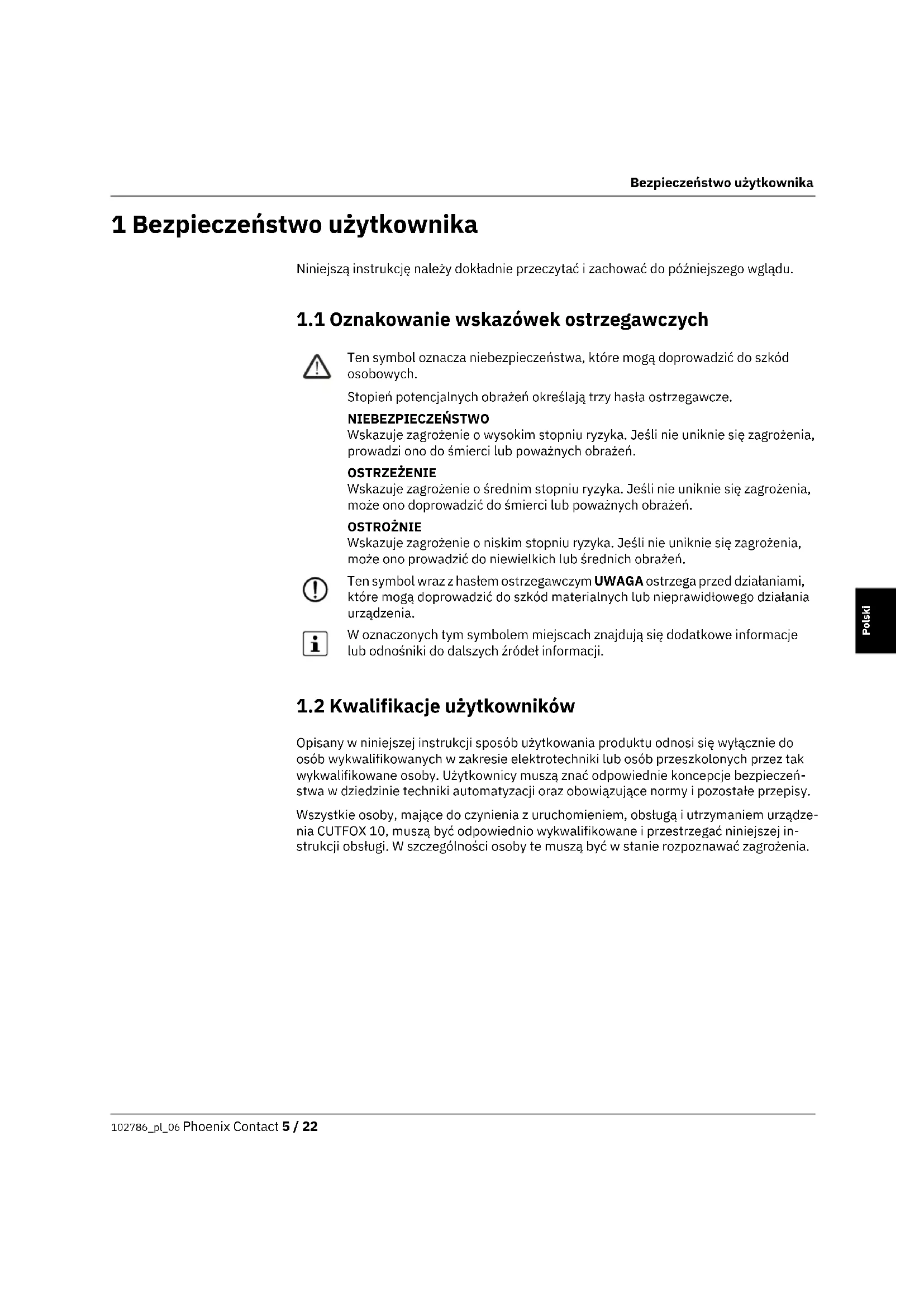 Bezpieczeństwo użytkownika

1 Bezpieczeństwo użytkownika

Niniejszą instrukcję należy dokładnie przeczytać i zachować do późniejszego wglądu.

1.1 Oznakowanie wskazówek ostrzegawczych

Ten symbol oznacza niebezpieczeństwa, które mogą doprowadzić do szkód osobowych.

Stopień potencjalnych obrażeń określają trzy hasła ostrzegawcze.

NIEBEZPIECZEŃSTWO
Wskazuje zagrożenie o wysokim stopniu ryzyka. Jeśli nie uniknie się zagrożenia, prowadzi ono do śmierci lub poważnych obrażeń.

OSTRZEŻENIE
Wskazuje zagrożenie o średnim stopniu ryzyka. Jeśli nie uniknie się zagrożenia, może ono doprowadzić do śmierci lub poważnych obrażeń.

OSTROŻNIE
Wskazuje zagrożenie o niskim stopniu ryzyka. Jeśli nie uniknie się zagrożenia, może ono prowadzić do niewielkich lub średnich obrażeń.

Ten symbol wraz z hasłem ostrzegawczym UWAGA ostrzega przed działaniami, które mogą doprowadzić do szkód materialnych lub nieprawidłowego działania urządzenia.

W oznaczonych tym symbolem miejscach znajdują się dodatkowe informacje lub odnośniki do dalszych źródeł informacji.

Polski

1.2 Kwalifikacje użytkowników

Opisany w niniejszej instrukcji sposób użytkowania produktu odnosi się wyłącznie do osób wykwalifikowanych w zakresie elektrotechniki lub osób przeszkolonych przez tak wykwalifikowane osoby. Użytkownicy muszą znać odpowiednie koncepcje bezpieczeństwa w dziedzinie techniki automatyzacji oraz obowiązujące normy i pozostałe przepisy.

Wszystkie osoby, mające do czynienia z uruchomieniem, obsługą i utrzymaniem urządzenia CUTFOX 10, muszą być odpowiednio wykwalifikowane i przestrzegać niniejszej instrukcji obsługi. W szczególności osoby te muszą być w stanie rozpoznawać zagrożenia.

102786_pl_06 Phoenix Contact 5 / 22